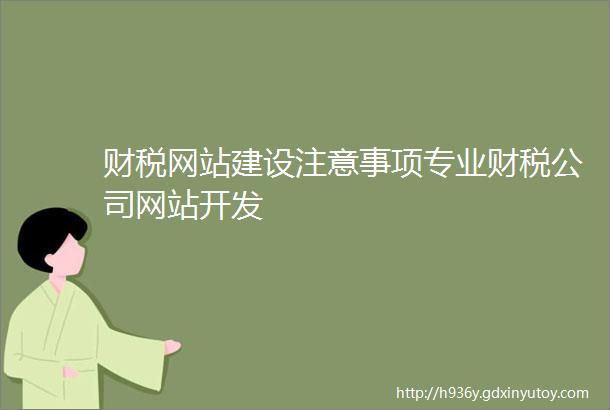 财税网站建设注意事项专业财税公司网站开发

http://h936y.gdxinyutoy.com